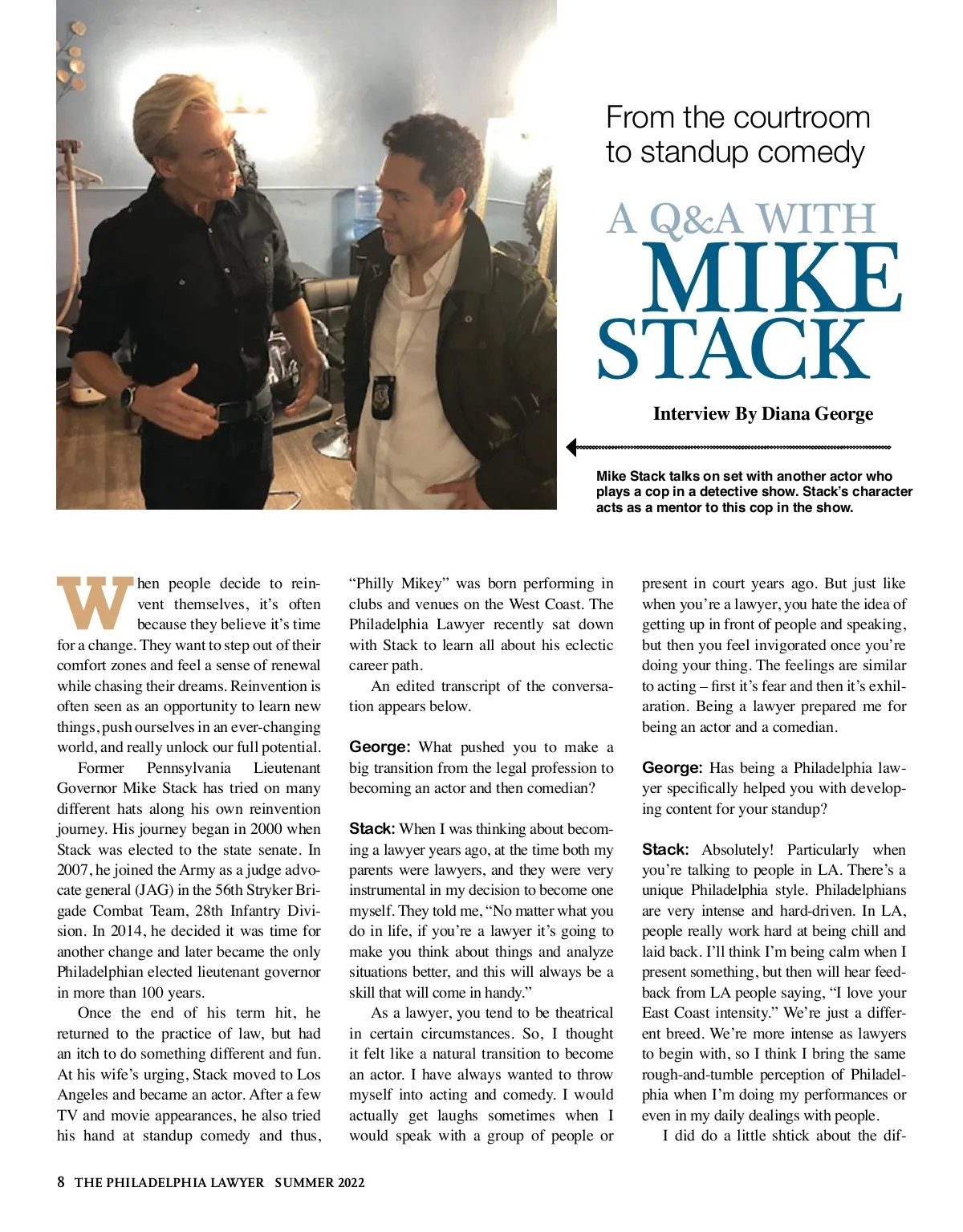 From the courtroom to standup comedy

A Q&A WITH MIKE STACK

Interview By Diana George

Mike Stack talks on set with another actor who plays a cop in a detective show. Stack's character acts as a mentor to this cop in the show.

When people decide to reinvent themselves, it's often because they believe it's time for a change. They want to step out of their comfort zones and feel a sense of renewal while chasing their dreams. Reinvention is often seen as an opportunity to learn new things, push ourselves in an ever-changing world, and really unlock our full potential.

Former Pennsylvania Lieutenant Governor Mike Stack has tried on many different hats along his own reinvention journey. His journey began in 2000 when Stack was elected to the state senate. In 2007, he joined the Army as a judge advocate general (JAG) in the 56th Stryker Brigade Combat Team, 28th Infantry Division. In 2014, he decided it was time for another change and later became the only Philadelphian elected lieutenant governor in more than 100 years.

Once the end of his term hit, he returned to the practice of law, but had an itch to do something different and fun. At his wife's urging, Stack moved to Los Angeles and became an actor. After a few TV and movie appearances, he also tried his hand at standup comedy and thus, "Philly Mikey" was born performing in clubs and venues on the West Coast. The Philadelphia Lawyer recently sat down with Stack to learn all about his eclectic career path.

An edited transcript of the conversation appears below.

George: What pushed you to make a big transition from the legal profession to becoming an actor and then comedian?

Stack: When I was thinking about becoming a lawyer years ago, at the time both my parents were lawyers, and they were very instrumental in my decision to become one myself. They told me, "No matter what you do in life, if you're a lawyer it's going to make you think about things and analyze situations better, and this will always be a skill that will come in handy."

As a lawyer, you tend to be theatrical in certain circumstances. So, I thought it felt like a natural transition to become an actor. I have always wanted to throw myself into acting and comedy. I would actually get laughs sometimes when I would speak with a group of people or present in court years ago. But just like when you're a lawyer, you hate the idea of getting up in front of people and speaking, but then you feel invigorated once you're doing your thing. The feelings are similar to acting – first it's fear and then it's exhilaration. Being a lawyer prepared me for being an actor and a comedian.

George: Has being a Philadelphia lawyer specifically helped you with developing content for your standup?

Stack: Absolutely! Particularly when you're talking to people in LA. There's a unique Philadelphia style. Philadelphians are very intense and hard-driven. In LA, people really work hard at being chill and laid back. I'll think I'm being calm when I present something, but then will hear feedback from LA people saying, "I love your East Coast intensity." We're just a different breed. We're more intense as lawyers to begin with, so I think I bring the same rough-and-tumble perception of Philadelphia when I'm doing my performances or even in my daily dealings with people.

I did do a little shtick about the dif-

8 THE PHILADELPHIA LAWYER SUMMER 2022